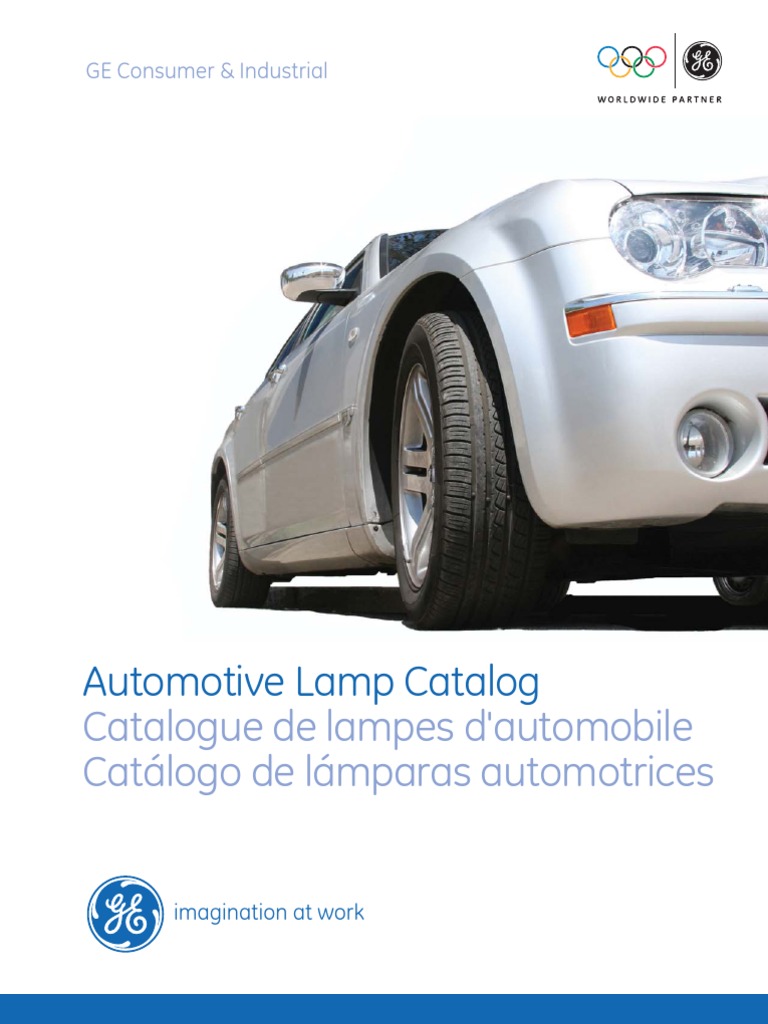 GE Consumer & Industrial

WORLDWIDE PARTNER

Automotive Lamp Catalog
Catalogue de lampes d'automobile
Catálogo de lámparas automotrices

imagination at work